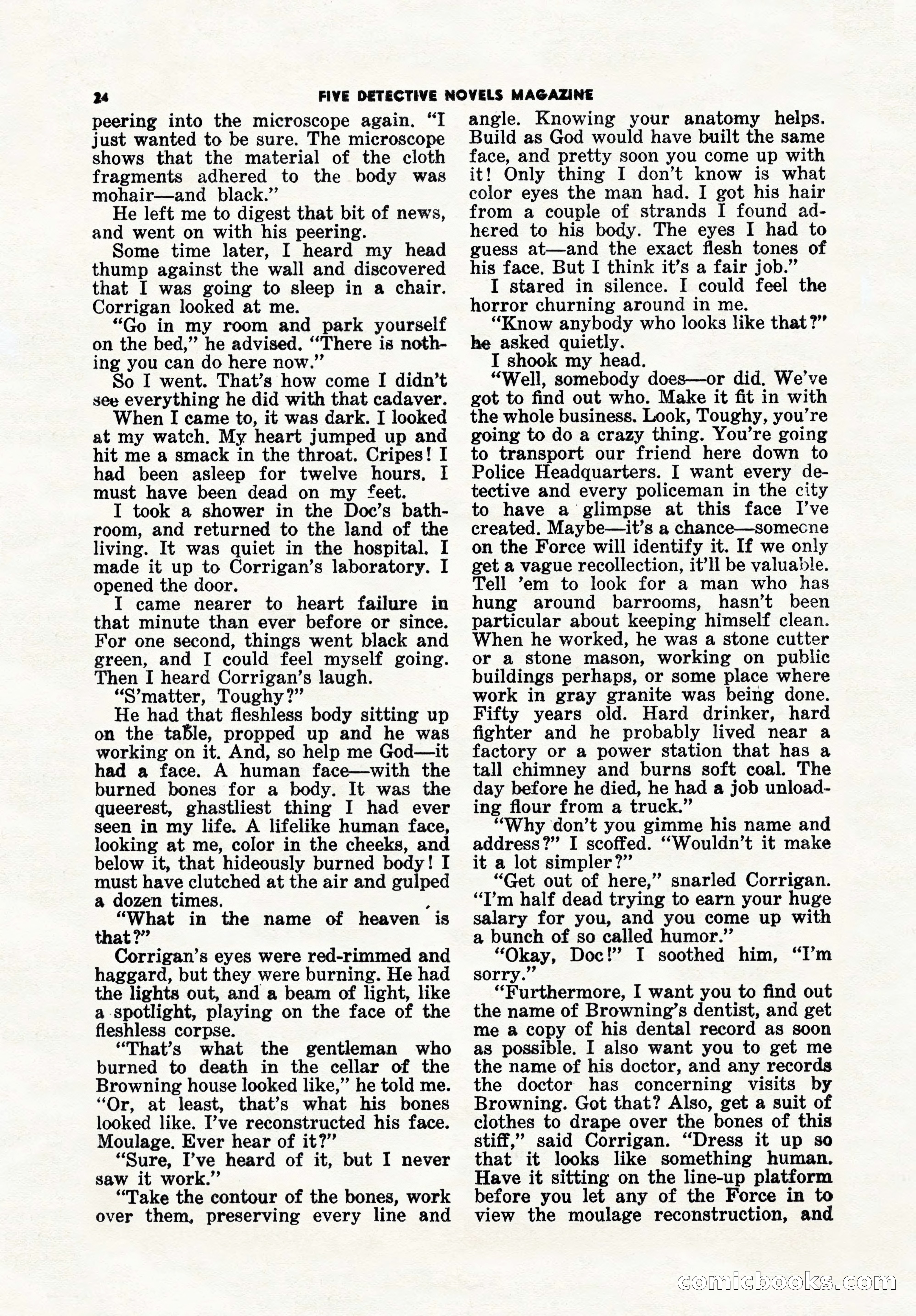 24 FIVE DETECTIVE NOVELS MAGAZINE

peering into the microscope again. "I just wanted to be sure. The microscope shows that the material of the cloth fragments adhered to the body was mohair—and black."

He left me to digest that bit of news, and went on with his peering.

Some time later, I heard my head thump against the wall and discovered that I was going to sleep in a chair. Corrigan looked at me.

"Go in my room and park yourself on the bed," he advised. "There is nothing you can do here now."

So I went. That's how come I didn't see everything he did with that cadaver.

When I came to, it was dark. I looked at my watch. My heart jumped up and hit me a smack in the throat. Cripes! I had been asleep for twelve hours. I must have been dead on my feet.

I took a shower in the Doc's bathroom, and returned to the land of the living. It was quiet in the hospital. I made it up to Corrigan's laboratory. I opened the door.

I came nearer to heart failure in that minute than ever before or since. For one second, things went black and green, and I could feel myself going. Then I heard Corrigan's laugh.

"S'matter, Toughy?"

He had that fleshless body sitting up on the table, propped up and he was working on it. And, so help me God—it had a face. A human face—with the burned bones for a body. It was the queerest, ghastliest thing I had ever seen in my life. A lifelike human face, looking at me, color in the cheeks, and below it, that hideously burned body! I must have clutched at the air and gulped a dozen times.

"What in the name of heaven is that?"

Corrigan's eyes were red-rimmed and haggard, but they were burning. He had the lights out, and a beam of light, like a spotlight, playing on the face of the fleshless corpse.

"That's what the gentleman who burned to death in the cellar of the Browning house looked like," he told me. "Or, at least, that's what his bones looked like. I've reconstructed his face. Moulage. Ever hear of it?"

"Sure, I've heard of it, but I never saw it work."

"Take the contour of the bones, work over them, preserving every line and angle. Knowing your anatomy helps. Build as God would have built the same face, and pretty soon you come up with it! Only thing I don't know is what color eyes the man had. I got his hair from a couple of strands I found adhered to his body. The eyes I had to guess at—and the exact flesh tones of his face. But I think it's a fair job."

I stared in silence. I could feel the horror churning around in me.

"Know anybody who looks like that?" he asked quietly.

I shook my head.

"Well, somebody does—or did. We've got to find out who. Make it fit in with the whole business. Look, Toughy, you're going to do a crazy thing. You're going to transport our friend here down to Police Headquarters. I want every detective and every policeman in the city to have a glimpse at this face I've created. Maybe—it's a chance—someone on the Force will identify it. If we only get a vague recollection, it'll be valuable. Tell 'em to look for a man who has hung around barrooms, hasn't been particular about keeping himself clean. When he worked, he was a stone cutter or a stone mason, working on public buildings perhaps, or some place where work in gray granite was being done. Fifty years old. Hard drinker, hard fighter and he probably lived near a factory or a power station that has a tall chimney and burns soft coal. The day before he died, he had a job unloading flour from a truck."

"Why don't you gimme his name and address?" I scoffed. "Wouldn't it make it a lot simpler?"

"Get out of here," snarled Corrigan. "I'm half dead trying to earn your huge salary for you, and you come up with a bunch of so called humor."

"Okay, Doc!" I soothed him, "I'm sorry."

"Furthermore, I want you to find out the name of Browning's dentist, and get me a copy of his dental record as soon as possible. I also want you to get me the name of his doctor, and any records the doctor has concerning visits by Browning. Got that? Also, get a suit of clothes to drape over the bones of this stiff," said Corrigan. "Dress it up so that it looks like something human. Have it sitting on the line-up platform before you let any of the Force in to view the moulage reconstruction, and

comicbooks.com